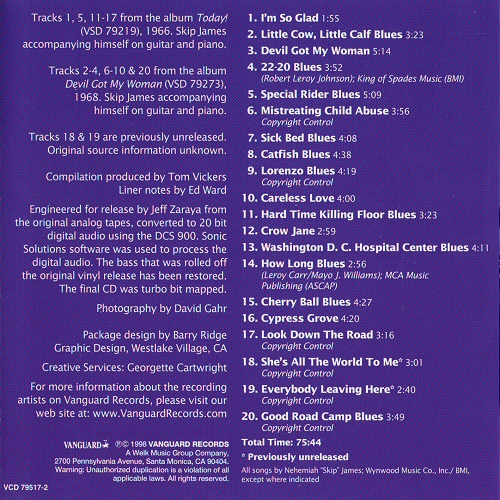 Tracks 1, 5, 11-17 from the album Today! (VSD 79219), 1966. Skip James accompanying himself on guitar and piano.

Tracks 2-4, 6-10 & 20 from the album Devil Got My Woman (VSD 79273), 1968. Skip James accompanying himself on guitar and piano.

Tracks 18 & 19 are previously unreleased. Original source information unknown.

Compilation produced by Tom Vickers
Liner notes by Ed Ward

Engineered for release by Jeff Zaraya from the original analog tapes, converted to 20 bit digital audio using the DCS 900. Sonic Solutions software was used to process the digital audio. The bass that was rolled off the original vinyl release has been restored. The final CD was turbo bit mapped.

Photography by David Gahr

Package design by Barry Ridge Graphic Design, Westlake Village, CA

Creative Services: Georgette Cartwright

For more information about the recording artists on Vanguard Records, please visit our web site at: www.VanguardRecords.com

VANGUARD ℗© 1998 VANGUARD RECORDS
A Welk Music Group Company,
2700 Pennsylvania Avenue, Santa Monica, CA 90404.
Warning: Unauthorized duplication is a violation of all applicable laws. All rights reserved.

VCD 79517-2

1. I'm So Glad 1:55
2. Little Cow, Little Calf Blues 3:23
3. Devil Got My Woman 5:14
4. 22-20 Blues 3:52
(Robert Leroy Johnson); King of Spades Music (BMI)
5. Special Rider Blues 5:09
6. Mistreating Child Abuse 3:56
Copyright Control
7. Sick Bed Blues 4:08
8. Catfish Blues 4:38
9. Lorenzo Blues 4:19
Copyright Control
10. Careless Love 4:00
11. Hard Time Killing Floor Blues 3:23
12. Crow Jane 2:59
13. Washington D. C. Hospital Center Blues 4:11
14. How Long Blues 2:56
(Leroy Carr/Mayo J. Williams); MCA Music Publishing (ASCAP)
15. Cherry Ball Blues 4:27
16. Cypress Grove 4:20
17. Look Down The Road 3:16
Copyright Control
18. She's All The World To Me* 3:01
Copyright Control
19. Everybody Leaving Here* 2:40
Copyright Control
20. Good Road Camp Blues 3:49
Copyright Control
Total Time: 75:44
* Previously unreleased
All songs by Nehemiah "Skip" James; Wynwood Music Co., Inc./ BMI, except where indicated